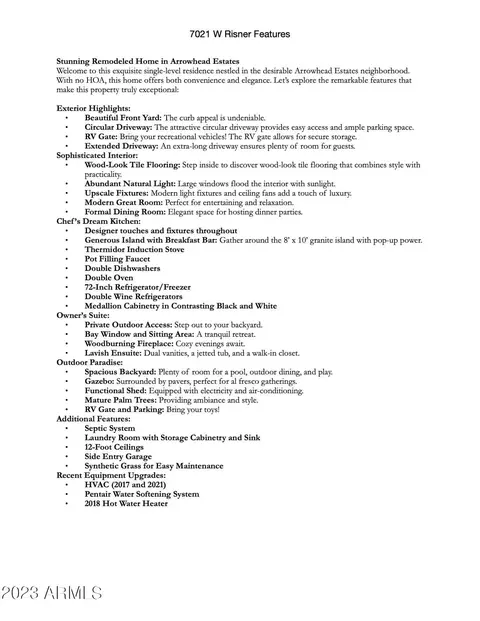 7021 W Risner Features

Stunning Remodeled Home in Arrowhead Estates
Welcome to this exquisite single-level residence nestled in the desirable Arrowhead Estates neighborhood. With no HOA, this home offers both convenience and elegance. Let's explore the remarkable features that make this property truly exceptional:

Exterior Highlights:
• Beautiful Front Yard: The curb appeal is undeniable.
• Circular Driveway: The attractive circular driveway provides easy access and ample parking space.
• RV Gate: Bring your recreational vehicles! The RV gate allows for secure storage.
• Extended Driveway: An extra-long driveway ensures plenty of room for guests.
Sophisticated Interior:
• Wood-Look Tile Flooring: Step inside to discover wood-look tile flooring that combines style with practicality.
• Abundant Natural Light: Large windows flood the interior with sunlight.
• Upscale Fixtures: Modern light fixtures and ceiling fans add a touch of luxury.
• Modern Great Room: Perfect for entertaining and relaxation.
• Formal Dining Room: Elegant space for hosting dinner parties.
Chef's Dream Kitchen:
• Designer touches and fixtures throughout
• Generous Island with Breakfast Bar: Gather around the 8' x 10' granite island with pop-up power.
• Thermidor Induction Stove
• Pot Filling Faucet
• Double Dishwashers
• Double Oven
• 72-Inch Refrigerator/Freezer
• Double Wine Refrigerators
• Medallion Cabinetry in Contrasting Black and White
Owner's Suite:
• Private Outdoor Access: Step out to your backyard.
• Bay Window and Sitting Area: A tranquil retreat.
• Woodburning Fireplace: Cozy evenings await.
• Lavish Ensuite: Dual vanities, a jetted tub, and a walk-in closet.
Outdoor Paradise:
• Spacious Backyard: Plenty of room for a pool, outdoor dining, and play.
• Gazebo: Surrounded by pavers, perfect for al fresco gatherings.
• Functional Shed: Equipped with electricity and air-conditioning.
• Mature Palm Trees: Providing ambiance and style.
• RV Gate and Parking: Bring your toys!
Additional Features:
• Septic System
• Laundry Room with Storage Cabinetry and Sink
• 12-Foot Ceilings
• Side Entry Garage
• Synthetic Grass for Easy Maintenance
Recent Equipment Upgrades:
• HVAC (2017 and 2021)
• Pentair Water Softening System
• 2018 Hot Water Heater

2023 ARMLS